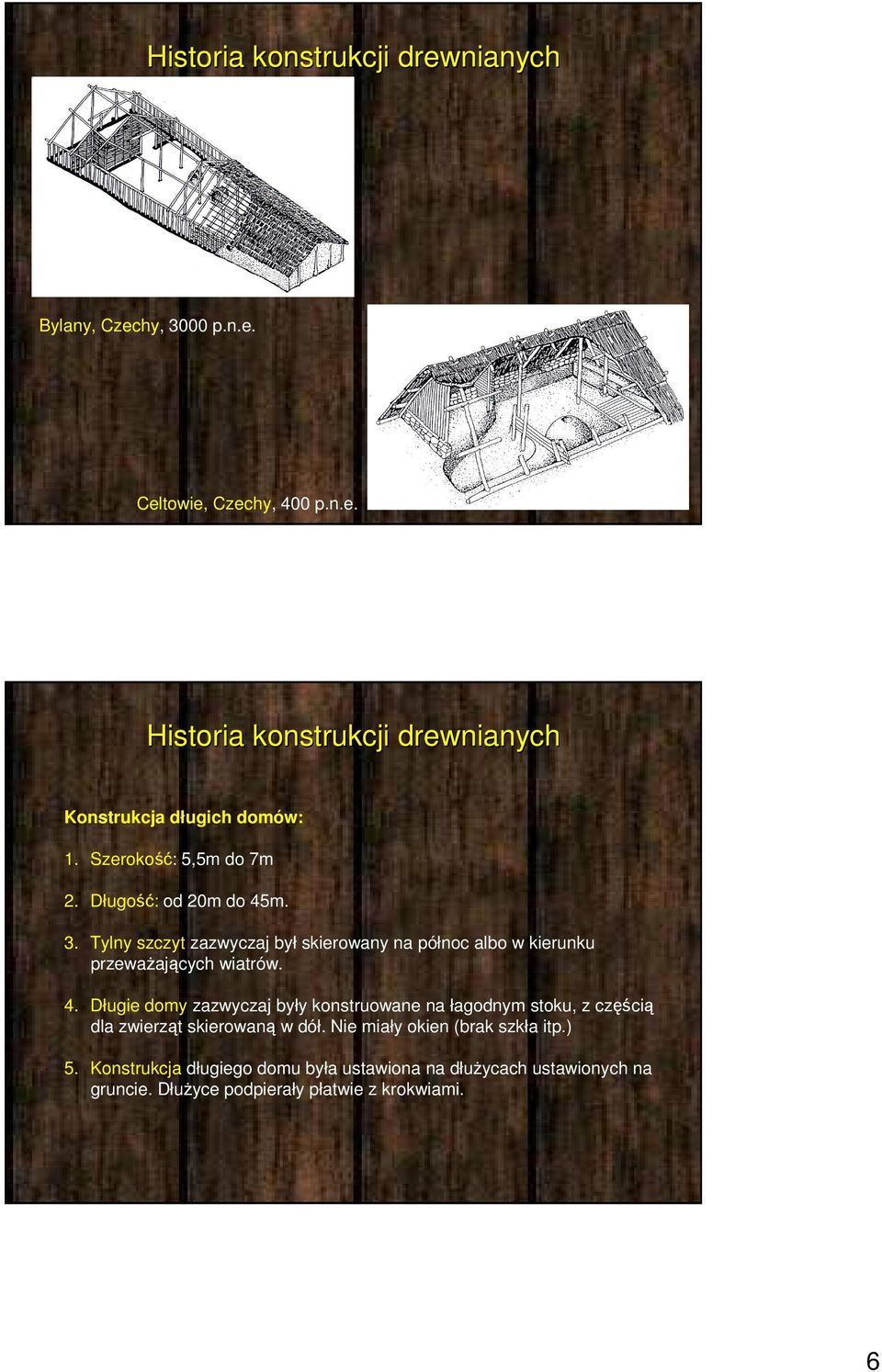 Historia konstrukcji drewnianych

Bylany, Czechy, 3000 p.n.e.

Celtowie, Czechy, 400 p.n.e.

Historia konstrukcji drewnianych

Konstrukcja długich domów:

1. Szerokość: 5,5m do 7m

2. Długość: od 20m do 45m.

3. Tylny szczyt zazwyczaj był skierowany na północ albo w kierunku przeważających wiatrów.

4. Długie domy zazwyczaj były konstruowane na łagodnym stoku, z częścią dla zwierząt skierowaną w dół. Nie miały okien (brak szkła itp.)

5. Konstrukcja długiego domu była ustawiona na dłużycach ustawionych na gruncie. Dłużyce podpierały płatwie z krokwiami.

6